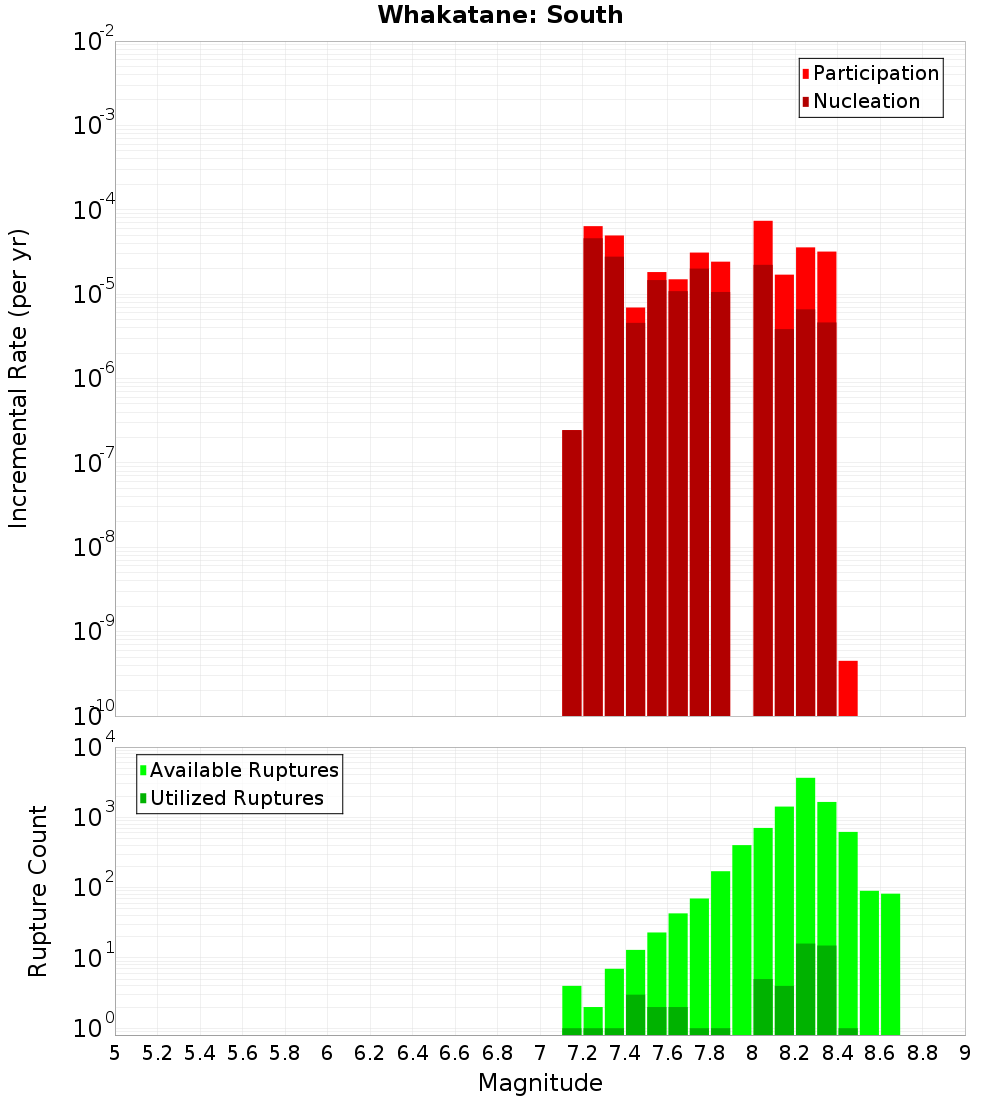 Whakatane: South

Participation
Nucleation

Incremental Rate (per yr)

$10^{-2}$
$10^{-3}$
$10^{-4}$
$10^{-5}$
$10^{-6}$
$10^{-7}$
$10^{-8}$
$10^{-9}$
$10^{-10}$

Available Ruptures
Utilized Ruptures

Rupture Count

$10^{4}$
$10^{3}$
$10^{2}$
$10^{1}$
$10^{0}$

5 5.2 5.4 5.6 5.8 6 6.2 6.4 6.6 6.8 7 7.2 7.4 7.6 7.8 8 8.2 8.4 8.6 8.8 9

Magnitude